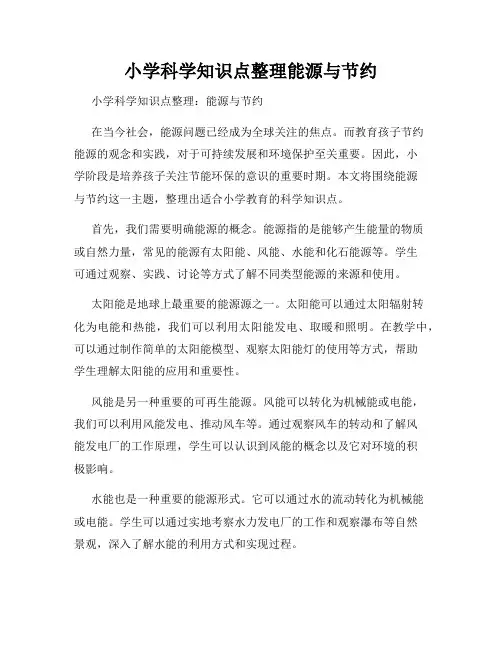 小学科学知识点整理能源与节约

小学科学知识点整理：能源与节约

在当今社会，能源问题已经成为全球关注的焦点。而教育孩子节约能源的观念和实践，对于可持续发展和环境保护至关重要。因此，小学阶段是培养孩子关注节能环保的意识的重要时期。本文将围绕能源与节约这一主题，整理出适合小学教育的科学知识点。

首先，我们需要明确能源的概念。能源指的是能够产生能量的物质或自然力量，常见的能源有太阳能、风能、水能和化石能源等。学生可通过观察、实践、讨论等方式了解不同类型能源的来源和使用。

太阳能是地球上最重要的能源源之一。太阳能可以通过太阳辐射转化为电能和热能，我们可以利用太阳能发电、取暖和照明。在教学中，可以通过制作简单的太阳能模型、观察太阳能灯的使用等方式，帮助学生理解太阳能的应用和重要性。

风能是另一种重要的可再生能源。风能可以转化为机械能或电能，我们可以利用风能发电、推动风车等。通过观察风车的转动和了解风能发电厂的工作原理，学生可以认识到风能的概念以及它对环境的积极影响。

水能也是一种重要的能源形式。它可以通过水的流动转化为机械能或电能。学生可以通过实地考察水力发电厂的工作和观察瀑布等自然景观，深入了解水能的利用方式和实现过程。